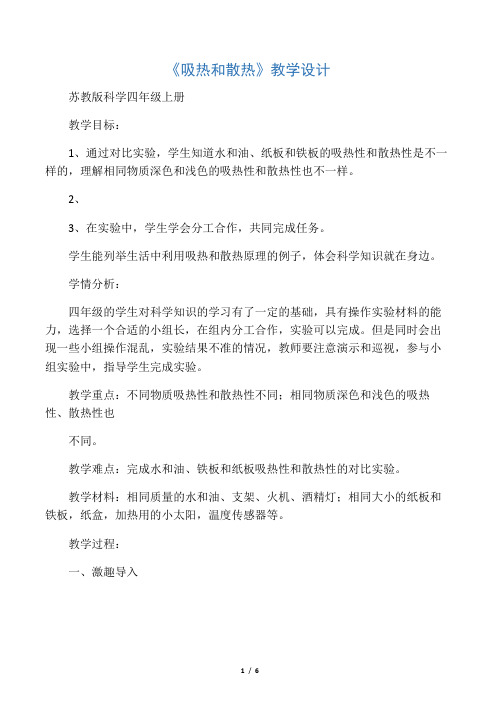 《吸热和散热》教学设计

苏教版科学四年级上册

教学目标：

1、通过对比实验，学生知道水和油、纸板和铁板的吸热性和散热性是不一样的，理解相同物质深色和浅色的吸热性和散热性也不一样。

2、

3、在实验中，学生学会分工合作，共同完成任务。

学生能列举生活中利用吸热和散热原理的例子，体会科学知识就在身边。

学情分析：

四年级的学生对科学知识的学习有了一定的基础，具有操作实验材料的能力，选择一个合适的小组长，在组内分工合作，实验可以完成。但是同时会出现一些小组操作混乱，实验结果不准的情况，教师要注意演示和巡视，参与小组实验中，指导学生完成实验。

教学重点：不同物质吸热性和散热性不同；相同物质深色和浅色的吸热性、散热性也

不同。

教学难点：完成水和油、铁板和纸板吸热性和散热性的对比实验。

教学材料：相同质量的水和油、支架、火机、酒精灯；相同大小的纸板和铁板，纸盒，加热用的小太阳，温度传感器等。

教学过程：

一、激趣导入

1 / 6